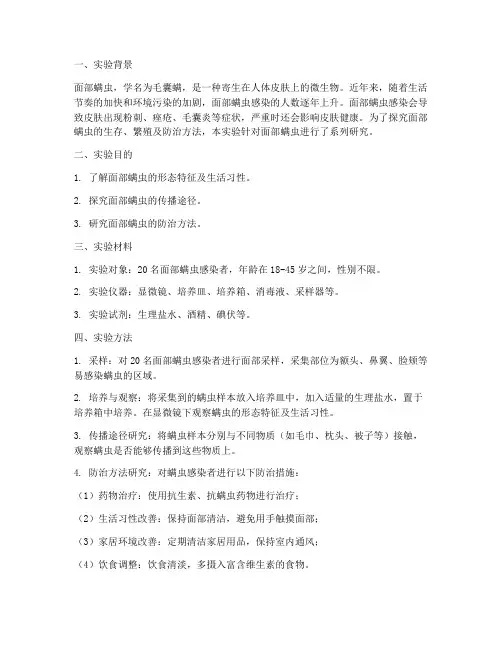 一、实验背景

面部螨虫，学名为毛囊螨，是一种寄生在人体皮肤上的微生物。近年来，随着生活节奏的加快和环境污染的加剧，面部螨虫感染的人数逐年上升。面部螨虫感染会导致皮肤出现粉刺、痤疮、毛囊炎等症状，严重时还会影响皮肤健康。为了探究面部螨虫的生存、繁殖及防治方法，本实验针对面部螨虫进行了系列研究。

二、实验目的

1. 了解面部螨虫的形态特征及生活习性。

2. 探究面部螨虫的传播途径。

3. 研究面部螨虫的防治方法。

三、实验材料

1. 实验对象：20 名面部螨虫感染者，年龄在 18-45 岁之间，性别不限。

2. 实验仪器：显微镜、培养皿、培养箱、消毒液、采样器等。

3. 实验试剂：生理盐水、酒精、碘伏等。

四、实验方法

1. 采样：对 20 名面部螨虫感染者进行面部采样，采集部位为额头、鼻翼、脸颊等易感染螨虫的区域。

2. 培养与观察：将采集到的螨虫样本放入培养皿中，加入适量的生理盐水，置于培养箱中培养。在显微镜下观察螨虫的形态特征及生活习性。

3. 传播途径研究：将螨虫样本分别与不同物质（如毛巾、枕头、被子等）接触，观察螨虫是否能够传播到这些物质上。

4. 防治方法研究：对螨虫感染者进行以下防治措施：

（1）药物治疗：使用抗生素、抗螨虫药物进行治疗；

（2）生活习性改善：保持面部清洁，避免用手触摸面部；

（3）家居环境改善：定期清洁家居用品，保持室内通风；

（4）饮食调整：饮食清淡，多摄入富含维生素的食物。